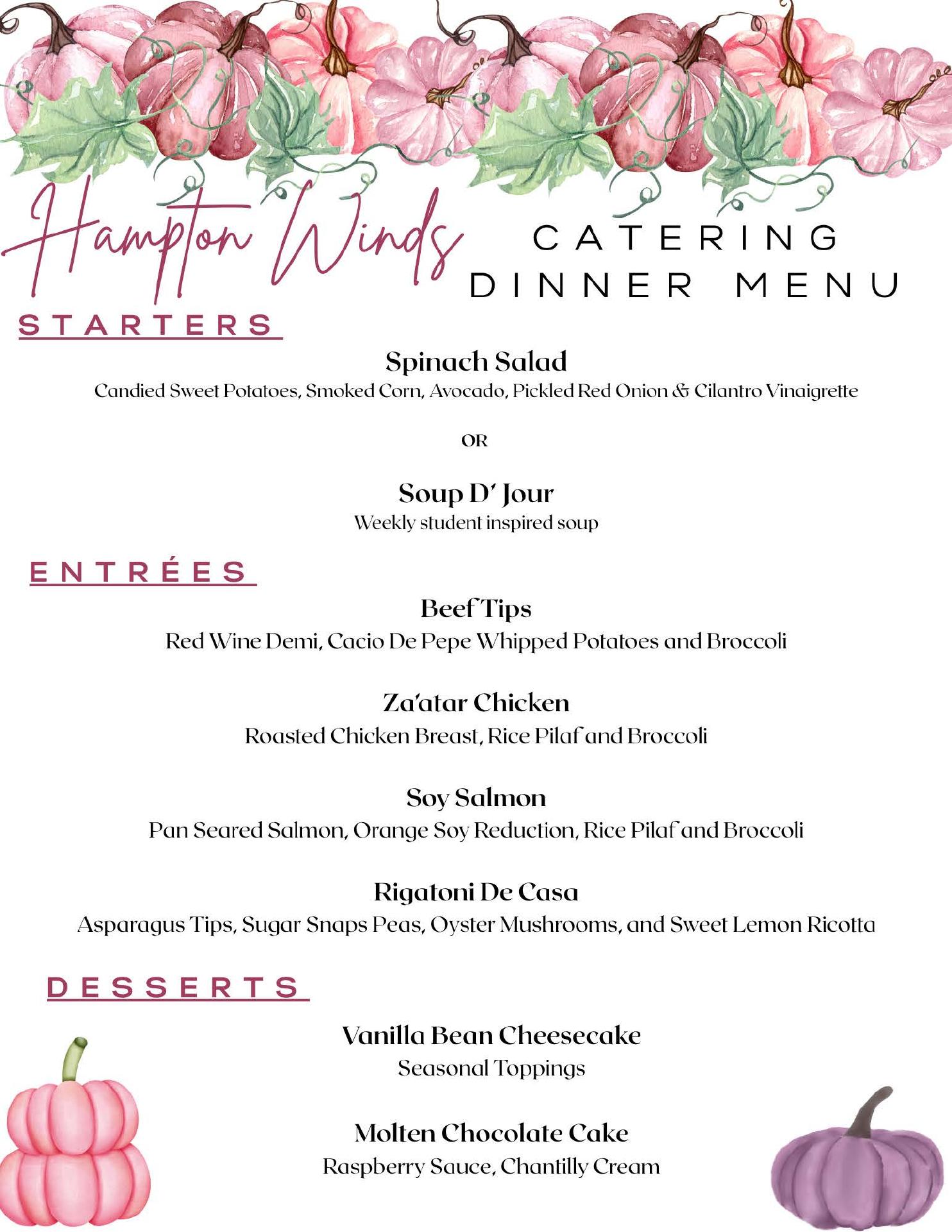 Hampton Winds CATERING DINNER MENU

STARTERS

Spinach Salad
Candied Sweet Potatoes, Smoked Corn, Avocado, Pickled Red Onion & Cilantro Vinaigrette

OR

Soup D' Jour
Weekly student inspired soup

ENTRÉES

Beef Tips
Red Wine Demi, Cacio De Pepe Whipped Potatoes and Broccoli

Za'atar Chicken
Roasted Chicken Breast, Rice Pilaf and Broccoli

Soy Salmon
Pan Seared Salmon, Orange Soy Reduction, Rice Pilaf and Broccoli

Rigatoni De Casa
Asparagus Tips, Sugar Snaps Peas, Oyster Mushrooms, and Sweet Lemon Ricotta

DESSERTS

Vanilla Bean Cheesecake
Seasonal Toppings

Molten Chocolate Cake
Raspberry Sauce, Chantilly Cream